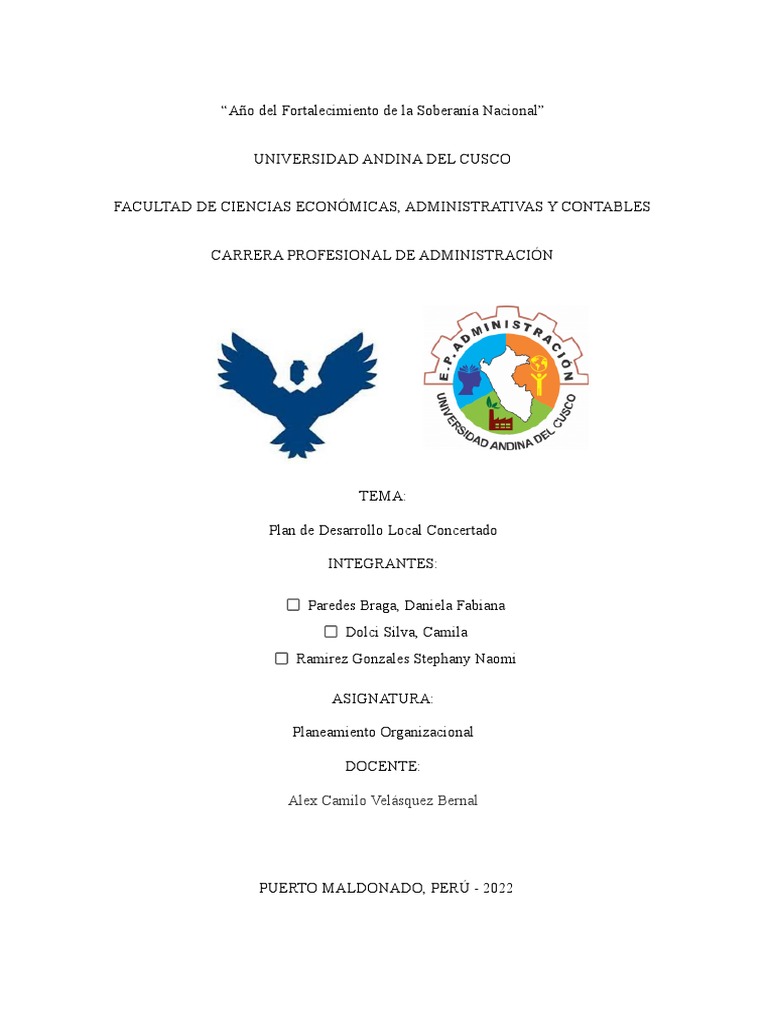 “Año del Fortalecimiento de la Soberanía Nacional”

UNIVERSIDAD ANDINA DEL CUSCO

FACULTAD DE CIENCIAS ECONÓMICAS, ADMINISTRATIVAS Y CONTABLES

CARRERA PROFESIONAL DE ADMINISTRACIÓN

E.P. ADMINISTRACIÓN
UNIVERSIDAD ANDINA DEL CUSCO

TEMA:

Plan de Desarrollo Local Concertado

INTEGRANTES:

☐ Paredes Braga, Daniela Fabiana
☐ Dolci Silva, Camila
☐ Ramirez Gonzales Stephany Naomi

ASIGNATURA:

Planeamiento Organizacional

DOCENTE:

Alex Camilo Velásquez Bernal

PUERTO MALDONADO, PERÚ - 2022